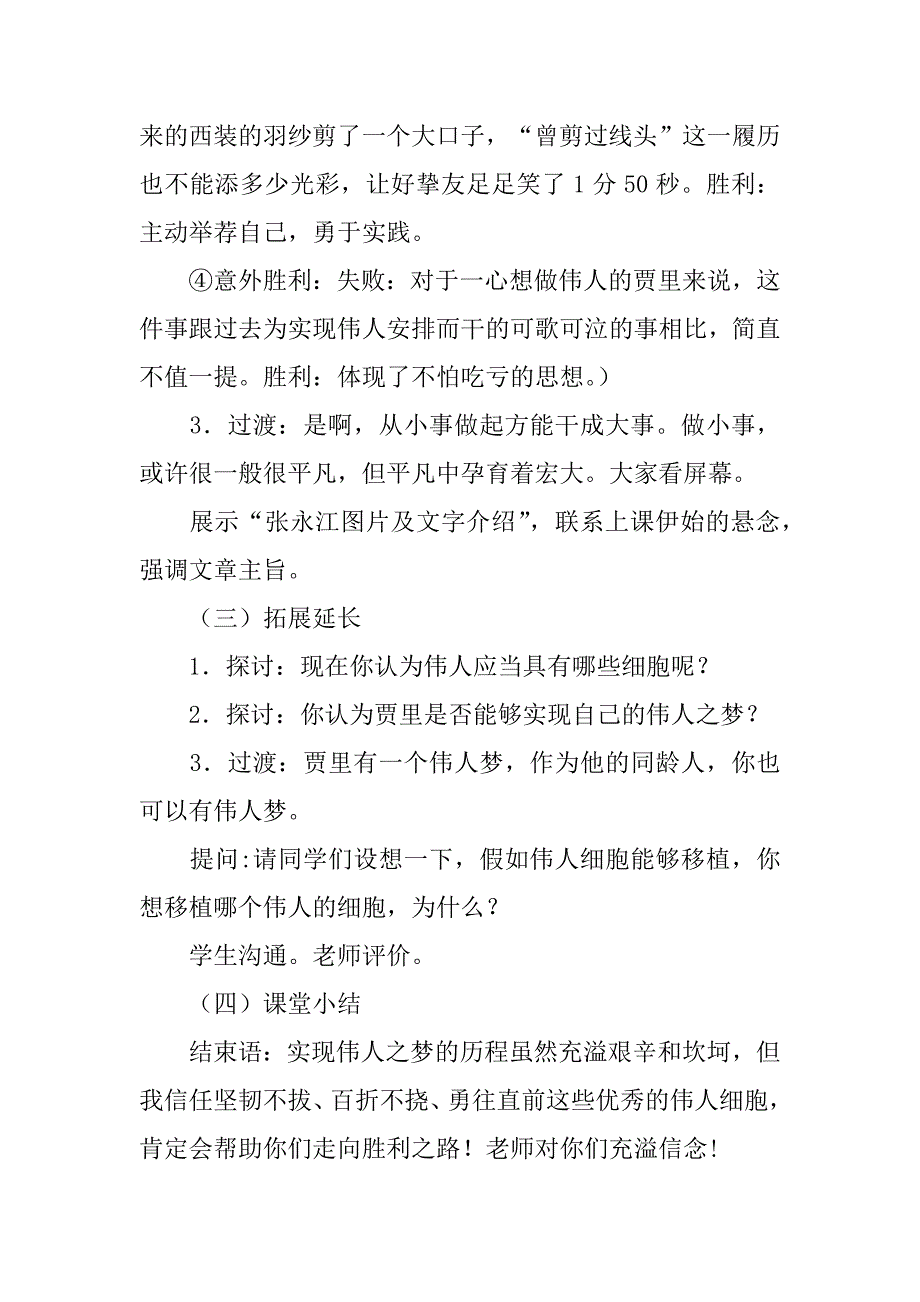 来的西装的羽纱剪了一个大口子，“曾剪过线头”这一履历也不能添多少光彩，让好挚友足足笑了 1 分 50 秒。胜利：主动举荐自己，勇于实践。

④意外胜利：失败：对于一心想做伟人的贾里来说，这件事跟过去为实现伟人安排而干的可歌可泣的事相比，简直不值一提。胜利：体现了不怕吃亏的思想。）

3．过渡：是啊，从小事做起方能干成大事。做小事，或许很一般很平凡，但平凡中孕育着宏大。大家看屏幕。

展示“张永江图片及文字介绍”，联系上课伊始的悬念，强调文章主旨。

（三）拓展延长

1．探讨：现在你认为伟人应当具有哪些细胞呢？

2．探讨：你认为贾里是否能够实现自己的伟人之梦？

3．过渡：贾里有一个伟人梦，作为他的同龄人，你也可以有伟人梦。

提问:请同学们设想一下，假如伟人细胞能够移植，你想移植哪个伟人的细胞，为什么？

学生沟通。老师评价。

（四）课堂小结

结束语：实现伟人之梦的历程虽然充溢艰辛和坎坷，但我信任坚韧不拔、百折不挠、勇往直前这些优秀的伟人细胞，肯定会帮助你们走向胜利之路！老师对你们充溢信念!